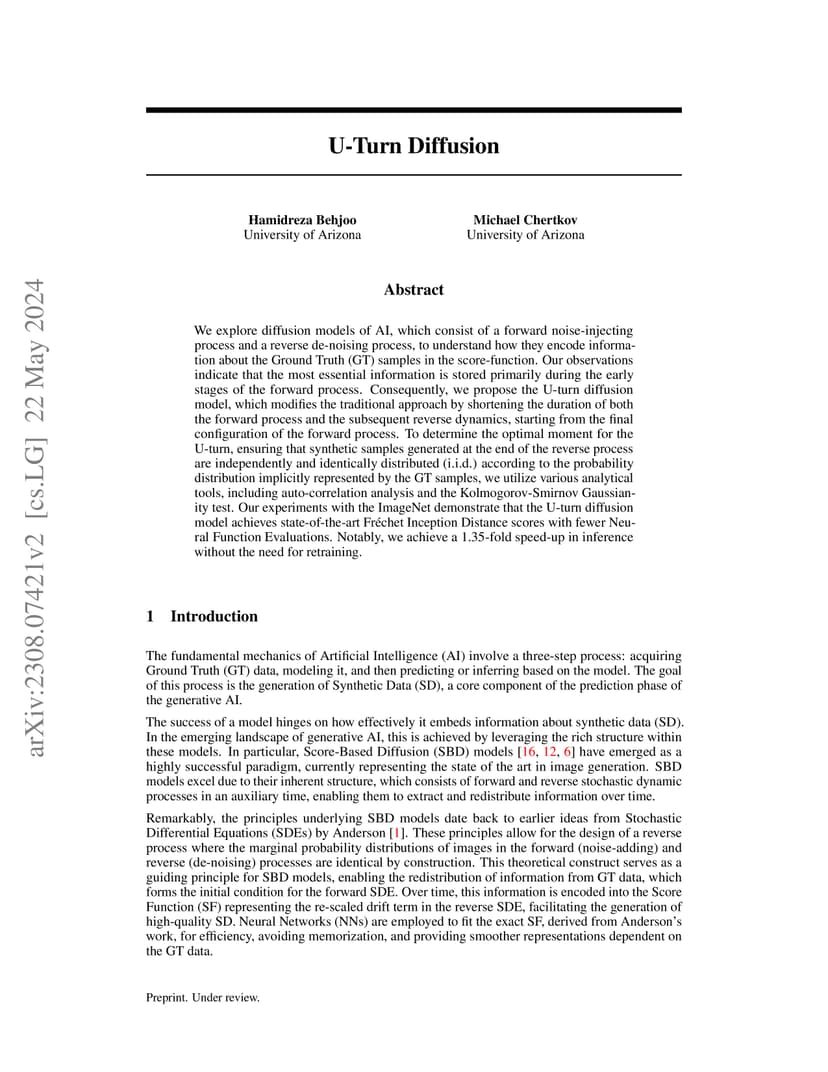 arXiv:2308.07421v2 [cs.LG] 22 May 2024

U-Turn Diffusion

Hamidreza Behjoo
University of Arizona

Michael Chertkov
University of Arizona

Abstract

We explore diffusion models of AI, which consist of a forward noise-injecting process and a reverse de-noising process, to understand how they encode information about the Ground Truth (GT) samples in the score-function. Our observations indicate that the most essential information is stored primarily during the early stages of the forward process. Consequently, we propose the U-turn diffusion model, which modifies the traditional approach by shortening the duration of both the forward process and the subsequent reverse dynamics, starting from the final configuration of the forward process. To determine the optimal moment for the U-turn, ensuring that synthetic samples generated at the end of the reverse process are independently and identically distributed (i.i.d.) according to the probability distribution implicitly represented by the GT samples, we utilize various analytical tools, including auto-correlation analysis and the Kolmogorov-Smirnov Gaussianity test. Our experiments with the ImageNet demonstrate that the U-turn diffusion model achieves state-of-the-art Fréchet Inception Distance scores with fewer Neural Function Evaluations. Notably, we achieve a 1.35-fold speed-up in inference without the need for retraining.

1 Introduction

The fundamental mechanics of Artificial Intelligence (AI) involve a three-step process: acquiring Ground Truth (GT) data, modeling it, and then predicting or inferring based on the model. The goal of this process is the generation of Synthetic Data (SD), a core component of the prediction phase of the generative AI.

The success of a model hinges on how effectively it embeds information about synthetic data (SD). In the emerging landscape of generative AI, this is achieved by leveraging the rich structure within these models. In particular, Score-Based Diffusion (SBD) models [16, 12, 6] have emerged as a highly successful paradigm, currently representing the state of the art in image generation. SBD models excel due to their inherent structure, which consists of forward and reverse stochastic dynamic processes in an auxiliary time, enabling them to extract and redistribute information over time.

Remarkably, the principles underlying SBD models date back to earlier ideas from Stochastic Differential Equations (SDEs) by Anderson [1]. These principles allow for the design of a reverse process where the marginal probability distributions of images in the forward (noise-adding) and reverse (de-noising) processes are identical by construction. This theoretical construct serves as a guiding principle for SBD models, enabling the redistribution of information from GT data, which forms the initial condition for the forward SDE. Over time, this information is encoded into the Score Function (SF) representing the re-scaled drift term in the reverse SDE, facilitating the generation of high-quality SD. Neural Networks (NNs) are employed to fit the exact SF, derived from Anderson's work, for efficiency, avoiding memorization, and providing smoother representations dependent on the GT data.

Preprint. Under review.